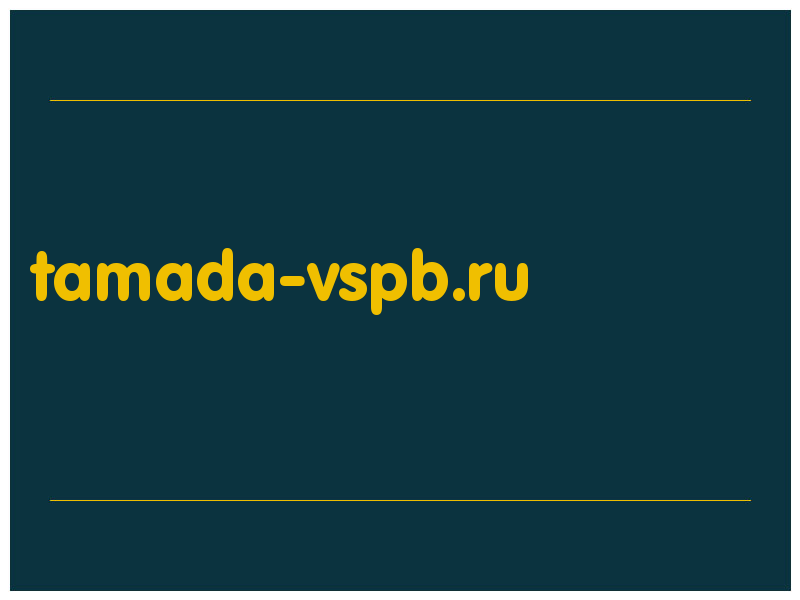 tamada-vspb.ru